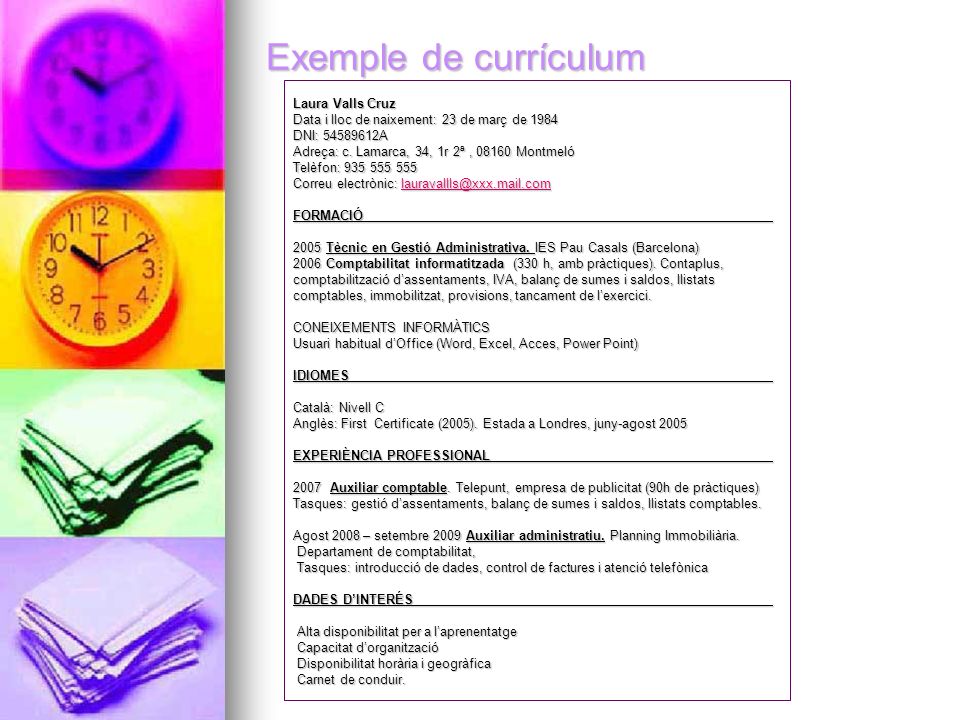 Exemple de currículum

Laura Valls Cruz
Data i lloc de naixement: 23 de març de 1984
DNI: 54589612A
Adreça: c. Lamarca, 34, 1r 2ª , 08160 Montmeló
Telèfon: 935 555 555
Correu electrònic: lauravallls@xxx.mail.com

FORMACIÓ

2005 Tècnic en Gestió Administrativa. IES Pau Casals (Barcelona)
2006 Comptabilitat informatitzada (330 h, amb pràctiques). Contaplus, comptabilització d'assentaments, IVA, balanç de sumes i saldos, llistats comptables, immobilitzat, provisions, tancament de l'exercici.

CONEIXEMENTS INFORMÀTICS
Usuari habitual d'Office (Word, Excel, Acces, Power Point)

IDIOMES

Català: Nivell C
Anglès: First Certificate (2005). Estada a Londres, juny-agost 2005

EXPERIÈNCIA PROFESSIONAL

2007 Auxiliar comptable. Telepunt, empresa de publicitat (90h de pràctiques)
Tasques: gestió d'assentaments, balanç de sumes i saldos, llistats comptables.

Agost 2008 – setembre 2009 Auxiliar administratiu. Planning Immobiliària.
Departament de comptabilitat,
Tasques: introducció de dades, control de factures i atenció telefònica

DADES D'INTERÉS

Alta disponibilitat per a l'aprenentatge
Capacitat d'organització
Disponibilitat horària i geogràfica
Carnet de conduir.